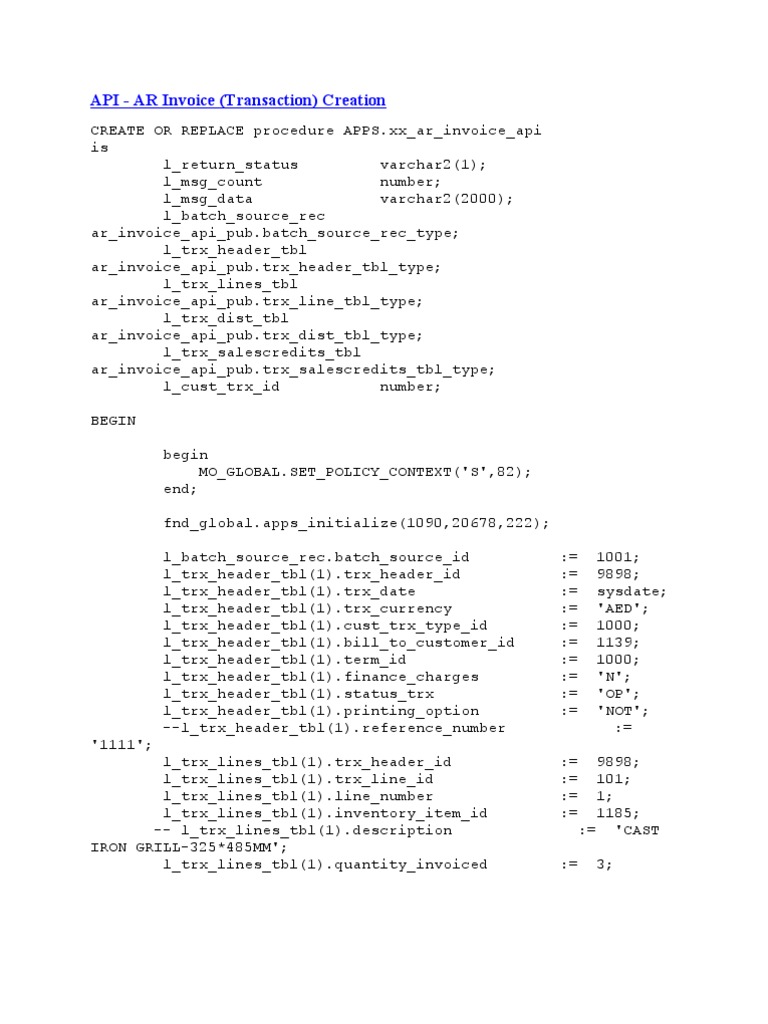 API - AR Invoice (Transaction) Creation

CREATE OR REPLACE procedure APPS.xx_ar_invoice_api is
        l_return_status         varchar2(1);
        l_msg_count             number;
        l_msg_data              varchar2(2000);
        l_batch_source_rec ar_invoice_api_pub.batch_source_rec_type;
        l_trx_header_tbl ar_invoice_api_pub.trx_header_tbl_type;
        l_trx_lines_tbl ar_invoice_api_pub.trx_line_tbl_type;
        l_trx_dist_tbl ar_invoice_api_pub.trx_dist_tbl_type;
        l_trx_salescredits_tbl ar_invoice_api_pub.trx_salescredits_tbl_type;
        l_cust_trx_id           number;

BEGIN

        begin
            MO_GLOBAL.SET_POLICY_CONTEXT('S',82);
        end;

        fnd_global.apps_initialize(1090,20678,222);

        l_batch_source_rec.batch_source_id          :=  1001;
        l_trx_header_tbl(1).trx_header_id           :=  9898;
        l_trx_header_tbl(1).trx_date                :=  sysdate;
        l_trx_header_tbl(1).trx_currency            :=  'AED';
        l_trx_header_tbl(1).cust_trx_type_id        :=  1000;
        l_trx_header_tbl(1).bill_to_customer_id     :=  1139;
        l_trx_header_tbl(1).term_id                 :=  1000;
        l_trx_header_tbl(1).finance_charges         :=  'N';
        l_trx_header_tbl(1).status_trx              :=  'OP';
        l_trx_header_tbl(1).printing_option         :=  'NOT';
        --l_trx_header_tbl(1).reference_number           := '1111';
        l_trx_lines_tbl(1).trx_header_id            :=  9898;
        l_trx_lines_tbl(1).trx_line_id              :=  101;
        l_trx_lines_tbl(1).line_number              :=  1;
        l_trx_lines_tbl(1).inventory_item_id        :=  1185;
       -- l_trx_lines_tbl(1).description              :=  'CAST IRON GRILL-325*485MM';
        l_trx_lines_tbl(1).quantity_invoiced        :=  3;